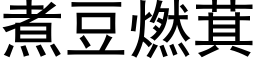 煮豆燃萁